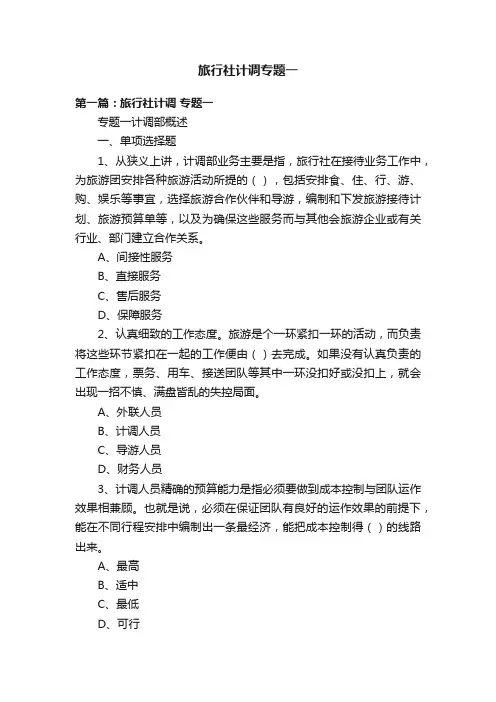 旅行社计调专题一

第一篇：旅行社计调 专题一

专题一计调部概述

一、单项选择题

1、从狭义上讲，计调部业务主要是指，旅行社在接待业务工作中，为旅游团安排各种旅游活动所提的（ ），包括安排食、住、行、游、购、娱乐等事宜，选择旅游合作伙伴和导游，编制和下发旅游接待计划、旅游预算单等，以及为确保这些服务而与其他会旅游企业或有关行业、部门建立合作关系。

A、间接性服务

B、直接服务

C、售后服务

D、保障服务

2、认真细致的工作态度。旅游是个一环紧扣一环的活动，而负责将这些环节紧扣在一起的工作便由（ ）去完成。如果没有认真负责的工作态度，票务、用车、接送团队等其中一环没扣好或没扣上，就会出现一招不慎、满盘皆乱的失控局面。

A、外联人员

B、计调人员

C、导游人员

D、财务人员

3、计调人员精确的预算能力是指必须要做到成本控制与团队运作效果相兼顾。也就是说，必须在保证团队有良好的运作效果的前提下，能在不同行程安排中编制出一条最经济，能把成本控制得（ ）的线路出来。

A、最高

B、适中

C、最低

D、可行